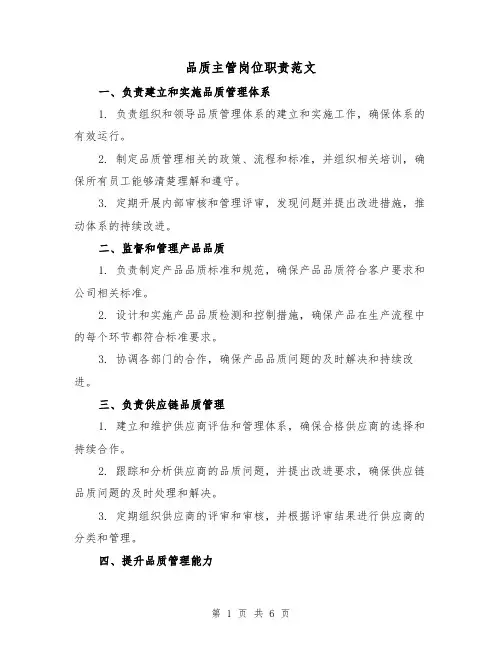 品质主管岗位职责范文

一、负责建立和实施品质管理体系

1. 负责组织和领导品质管理体系的建立和实施工作，确保体系的有效运行。

2. 制定品质管理相关的政策、流程和标准，并组织相关培训，确保所有员工能够清楚理解和遵守。

3. 定期开展内部审核和管理评审，发现问题并提出改进措施，推动体系的持续改进。

二、监督和管理产品品质

1. 负责制定产品品质标准和规范，确保产品品质符合客户要求和公司相关标准。

2. 设计和实施产品品质检测和控制措施，确保产品在生产流程中的每个环节都符合标准要求。

3. 协调各部门的合作，确保产品品质问题的及时解决和持续改进。

三、负责供应链品质管理

1. 建立和维护供应商评估和管理体系，确保合格供应商的选择和持续合作。

2. 跟踪和分析供应商的品质问题，并提出改进要求，确保供应链品质问题的及时处理和解决。

3. 定期组织供应商的评审和审核，并根据评审结果进行供应商的分类和管理。

四、提升品质管理能力

第 1 页 共 6 页